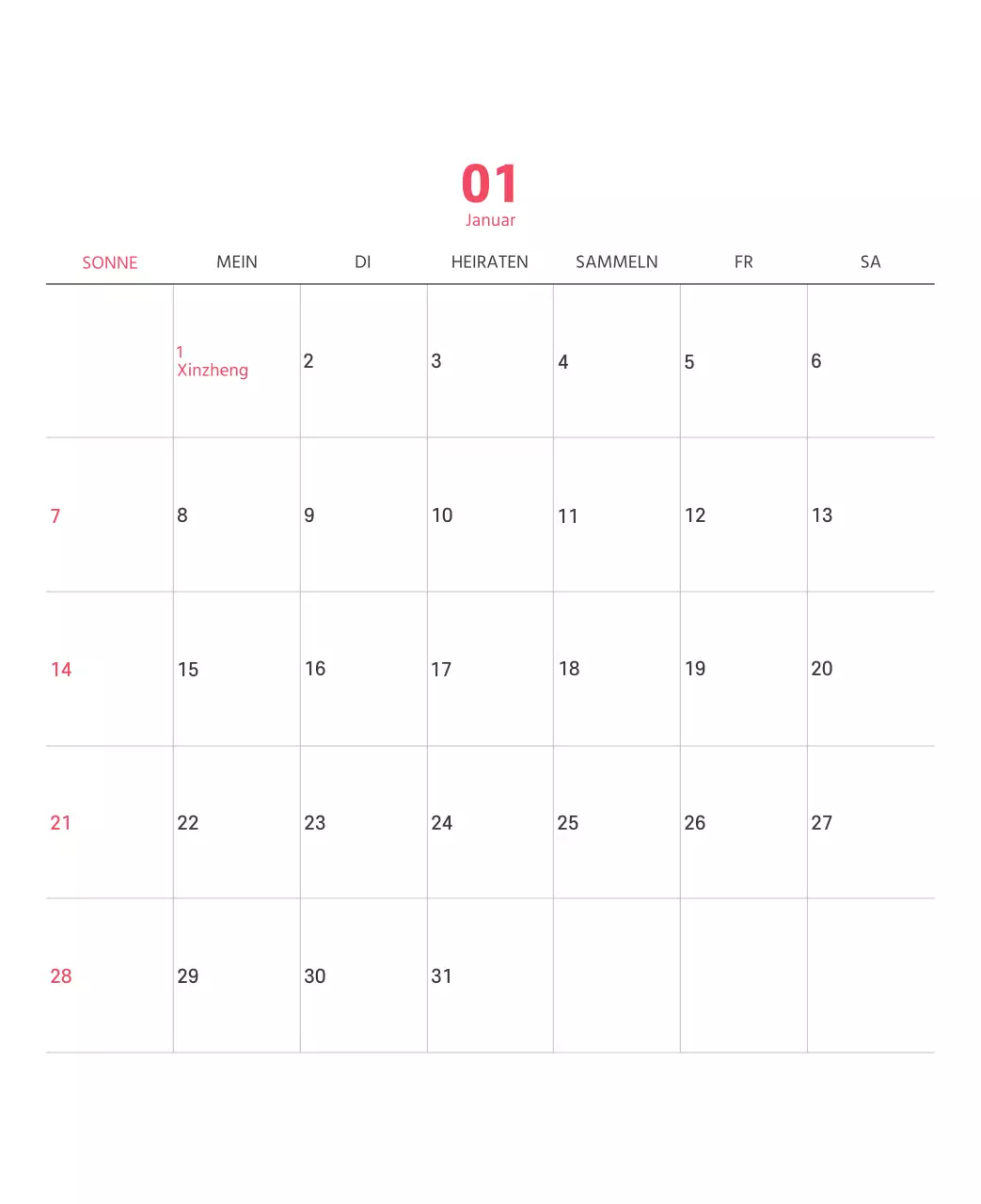 01
Januar

| SONNE | MEIN | DI | HEIRATEN | SAMMELN | FR | SA |
|---|---|---|---|---|---|---|
|  | 1 Xinzheng | 2 | 3 | 4 | 5 | 6 |
| 7 | 8 | 9 | 10 | 11 | 12 | 13 |
| 14 | 15 | 16 | 17 | 18 | 19 | 20 |
| 21 | 22 | 23 | 24 | 25 | 26 | 27 |
| 28 | 29 | 30 | 31 |  |  |  |